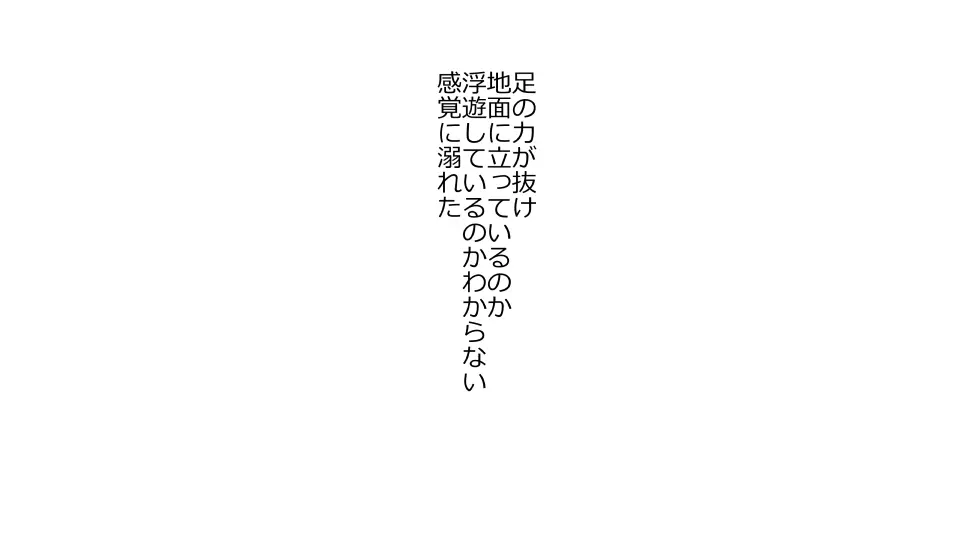 足の力が抜け
地面に立っているのか
浮遊しているのかわからない
感覚に溺れた